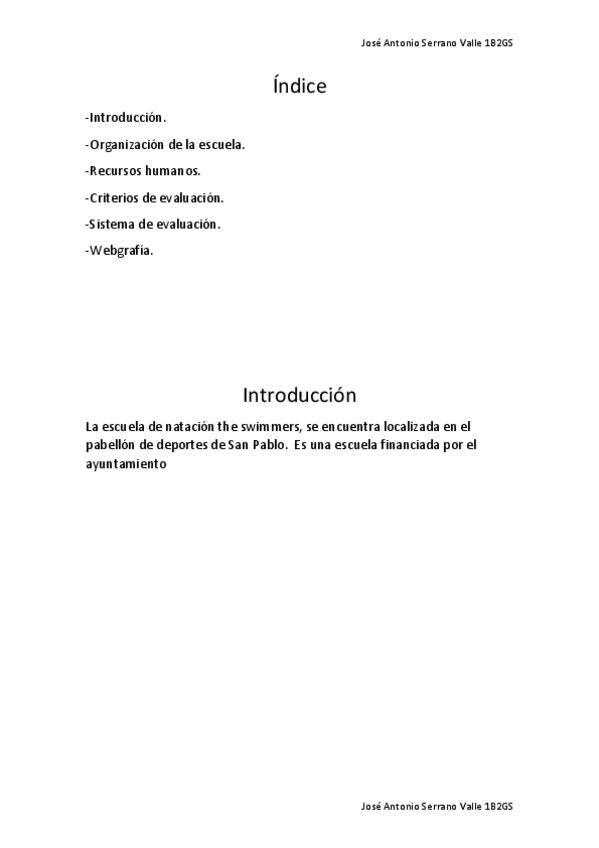 José Antonio Serrano Valle 1B2GS

Índice

-Introducción.

-Organización de la escuela.

-Recursos humanos.

-Criterios de evaluación.

-Sistema de evaluación.

-Webgrafía.

Introducción

La escuela de natación the swimmers, se encuentra localizada en el pabellón de deportes de San Pablo. Es una escuela financiada por el ayuntamiento

José Antonio Serrano Valle 1B2GS